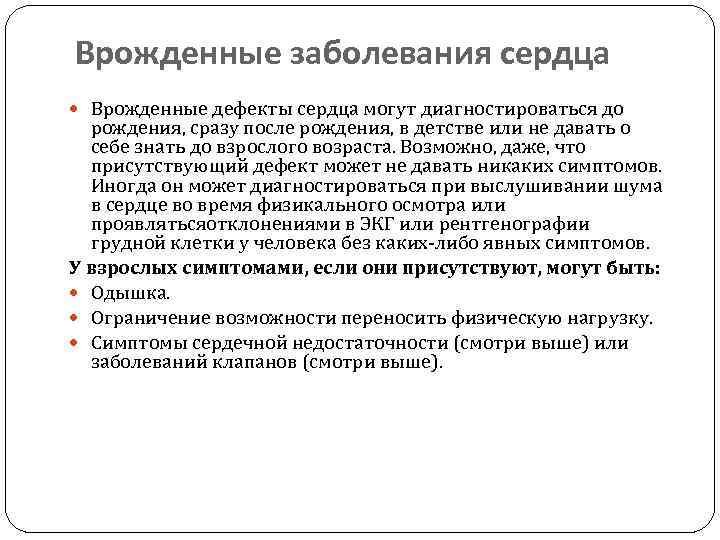 Врожденные заболевания сердца

Врожденные дефекты сердца могут диагностироваться до рождения, сразу после рождения, в детстве или не давать о себе знать до взрослого возраста. Возможно, даже, что присутствующий дефект может не давать никаких симптомов. Иногда он может диагностироваться при выслушивании шума в сердце во время физикального осмотра или проявлятьсяотклонениями в ЭКГ или рентгенографии грудной клетки у человека без каких-либо явных симптомов.

У взрослых симптомами, если они присутствуют, могут быть:

Одышка.

Ограничение возможности переносить физическую нагрузку.

Симптомы сердечной недостаточности (смотри выше) или заболеваний клапанов (смотри выше).